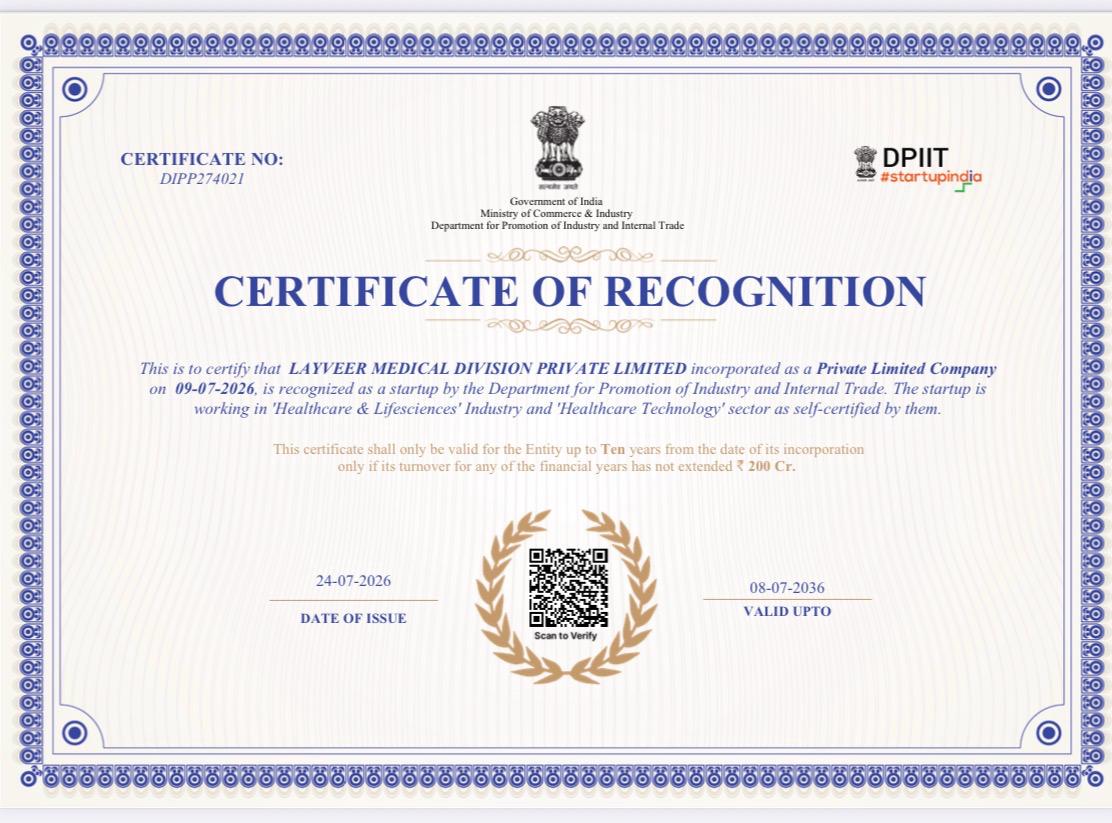 CERTIFICATE NO:
DIPP274021

सत्यमेव जयते
Government of India
Ministry of Commerce & Industry
Department for Promotion of Industry and Internal Trade

DPIIT
#startupindia

CERTIFICATE OF RECOGNITION

This is to certify that LAYVEER MEDICAL DIVISION PRIVATE LIMITED incorporated as a Private Limited Company on 09-07-2026, is recognized as a startup by the Department for Promotion of Industry and Internal Trade. The startup is working in 'Healthcare & Lifesciences' Industry and 'Healthcare Technology' sector as self-certified by them.

This certificate shall only be valid for the Entity up to Ten years from the date of its incorporation only if its turnover for any of the financial years has not extended ₹ 200 Cr.

24-07-2026
DATE OF ISSUE

Scan to Verify

08-07-2036
VALID UPTO